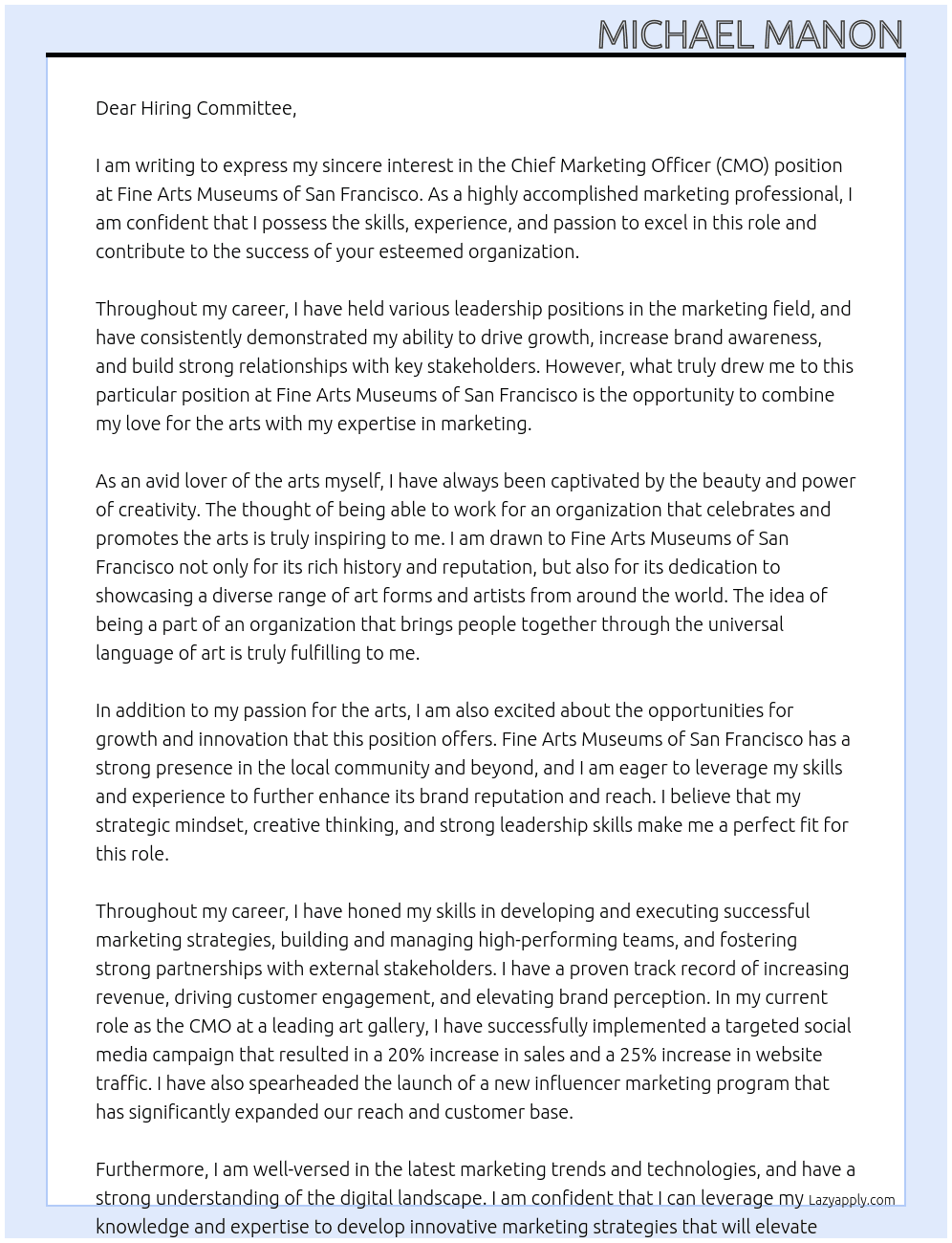 MICHAEL MANON

Dear Hiring Committee,

I am writing to express my sincere interest in the Chief Marketing Officer (CMO) position at Fine Arts Museums of San Francisco. As a highly accomplished marketing professional, I am confident that I possess the skills, experience, and passion to excel in this role and contribute to the success of your esteemed organization.

Throughout my career, I have held various leadership positions in the marketing field, and have consistently demonstrated my ability to drive growth, increase brand awareness, and build strong relationships with key stakeholders. However, what truly drew me to this particular position at Fine Arts Museums of San Francisco is the opportunity to combine my love for the arts with my expertise in marketing.

As an avid lover of the arts myself, I have always been captivated by the beauty and power of creativity. The thought of being able to work for an organization that celebrates and promotes the arts is truly inspiring to me. I am drawn to Fine Arts Museums of San Francisco not only for its rich history and reputation, but also for its dedication to showcasing a diverse range of art forms and artists from around the world. The idea of being a part of an organization that brings people together through the universal language of art is truly fulfilling to me.

In addition to my passion for the arts, I am also excited about the opportunities for growth and innovation that this position offers. Fine Arts Museums of San Francisco has a strong presence in the local community and beyond, and I am eager to leverage my skills and experience to further enhance its brand reputation and reach. I believe that my strategic mindset, creative thinking, and strong leadership skills make me a perfect fit for this role.

Throughout my career, I have honed my skills in developing and executing successful marketing strategies, building and managing high-performing teams, and fostering strong partnerships with external stakeholders. I have a proven track record of increasing revenue, driving customer engagement, and elevating brand perception. In my current role as the CMO at a leading art gallery, I have successfully implemented a targeted social media campaign that resulted in a 20% increase in sales and a 25% increase in website traffic. I have also spearheaded the launch of a new influencer marketing program that has significantly expanded our reach and customer base.

Furthermore, I am well-versed in the latest marketing trends and technologies, and have a strong understanding of the digital landscape. I am confident that I can leverage my knowledge and expertise to develop innovative marketing strategies that will elevate

Lazyapply.com